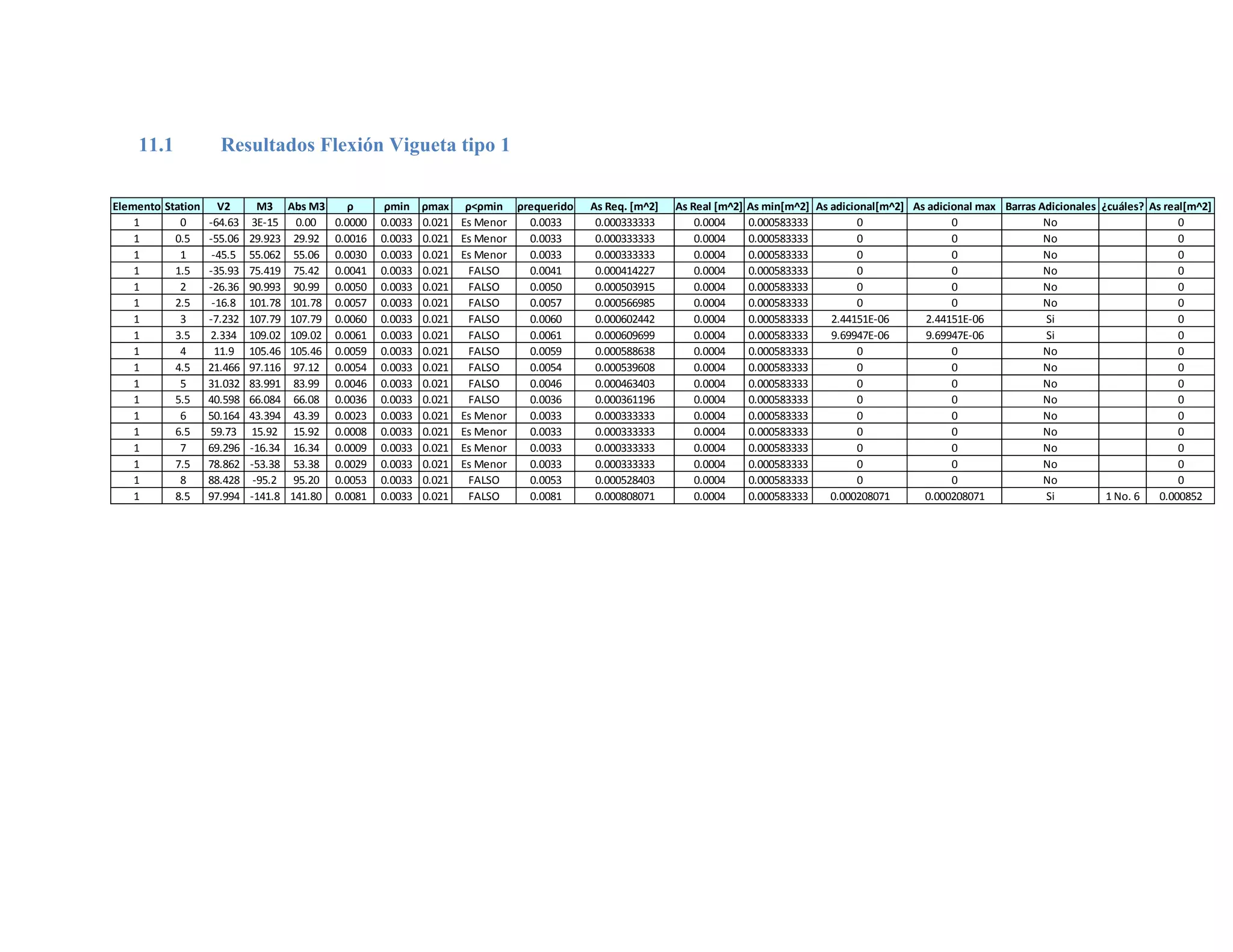 11.1 Resultados Flexión Vigueta tipo 1

| Elemento | Station | V2 | M3 | Abs M3 | ρ | ρmin | ρmax | ρ<ρmin | ρrequerido | As Req. [m^2] | As Real [m^2] | As min[m^2] | As adicional[m^2] | As adicional max | Barras Adicionales | ¿cuáles? | As real[m^2] |
|---|---|---|---|---|---|---|---|---|---|---|---|---|---|---|---|---|---|
| 1 | 0 | -64.63 | 3E-15 | 0.00 | 0.0000 | 0.0033 | 0.021 | Es Menor | 0.0033 | 0.000333333 | 0.0004 | 0.000583333 | 0 | 0 | No | | 0 |
| 1 | 0.5 | -55.06 | 29.923 | 29.92 | 0.0016 | 0.0033 | 0.021 | Es Menor | 0.0033 | 0.000333333 | 0.0004 | 0.000583333 | 0 | 0 | No | | 0 |
| 1 | 1 | -45.5 | 55.062 | 55.06 | 0.0030 | 0.0033 | 0.021 | Es Menor | 0.0033 | 0.000333333 | 0.0004 | 0.000583333 | 0 | 0 | No | | 0 |
| 1 | 1.5 | -35.93 | 75.419 | 75.42 | 0.0041 | 0.0033 | 0.021 | FALSO | 0.0041 | 0.000414227 | 0.0004 | 0.000583333 | 0 | 0 | No | | 0 |
| 1 | 2 | -26.36 | 90.993 | 90.99 | 0.0050 | 0.0033 | 0.021 | FALSO | 0.0050 | 0.000503915 | 0.0004 | 0.000583333 | 0 | 0 | No | | 0 |
| 1 | 2.5 | -16.8 | 101.78 | 101.78 | 0.0057 | 0.0033 | 0.021 | FALSO | 0.0057 | 0.000566985 | 0.0004 | 0.000583333 | 0 | 0 | No | | 0 |
| 1 | 3 | -7.232 | 107.79 | 107.79 | 0.0060 | 0.0033 | 0.021 | FALSO | 0.0060 | 0.000602442 | 0.0004 | 0.000583333 | 2.44151E-06 | 2.44151E-06 | Si | | 0 |
| 1 | 3.5 | 2.334 | 109.02 | 109.02 | 0.0061 | 0.0033 | 0.021 | FALSO | 0.0061 | 0.000609699 | 0.0004 | 0.000583333 | 9.69947E-06 | 9.69947E-06 | Si | | 0 |
| 1 | 4 | 11.9 | 105.46 | 105.46 | 0.0059 | 0.0033 | 0.021 | FALSO | 0.0059 | 0.000588638 | 0.0004 | 0.000583333 | 0 | 0 | No | | 0 |
| 1 | 4.5 | 21.466 | 97.116 | 97.12 | 0.0054 | 0.0033 | 0.021 | FALSO | 0.0054 | 0.000539608 | 0.0004 | 0.000583333 | 0 | 0 | No | | 0 |
| 1 | 5 | 31.032 | 83.991 | 83.99 | 0.0046 | 0.0033 | 0.021 | FALSO | 0.0046 | 0.000463403 | 0.0004 | 0.000583333 | 0 | 0 | No | | 0 |
| 1 | 5.5 | 40.598 | 66.084 | 66.08 | 0.0036 | 0.0033 | 0.021 | FALSO | 0.0036 | 0.000361196 | 0.0004 | 0.000583333 | 0 | 0 | No | | 0 |
| 1 | 6 | 50.164 | 43.394 | 43.39 | 0.0023 | 0.0033 | 0.021 | Es Menor | 0.0033 | 0.000333333 | 0.0004 | 0.000583333 | 0 | 0 | No | | 0 |
| 1 | 6.5 | 59.73 | 15.92 | 15.92 | 0.0008 | 0.0033 | 0.021 | Es Menor | 0.0033 | 0.000333333 | 0.0004 | 0.000583333 | 0 | 0 | No | | 0 |
| 1 | 7 | 69.296 | -16.34 | 16.34 | 0.0009 | 0.0033 | 0.021 | Es Menor | 0.0033 | 0.000333333 | 0.0004 | 0.000583333 | 0 | 0 | No | | 0 |
| 1 | 7.5 | 78.862 | -53.38 | 53.38 | 0.0029 | 0.0033 | 0.021 | Es Menor | 0.0033 | 0.000333333 | 0.0004 | 0.000583333 | 0 | 0 | No | | 0 |
| 1 | 8 | 88.428 | -95.2 | 95.20 | 0.0053 | 0.0033 | 0.021 | FALSO | 0.0053 | 0.000528403 | 0.0004 | 0.000583333 | 0 | 0 | No | | 0 |
| 1 | 8.5 | 97.994 | -141.8 | 141.80 | 0.0081 | 0.0033 | 0.021 | FALSO | 0.0081 | 0.000808071 | 0.0004 | 0.000583333 | 0.000208071 | 0.000208071 | Si | 1 No. 6 | 0.000852 |